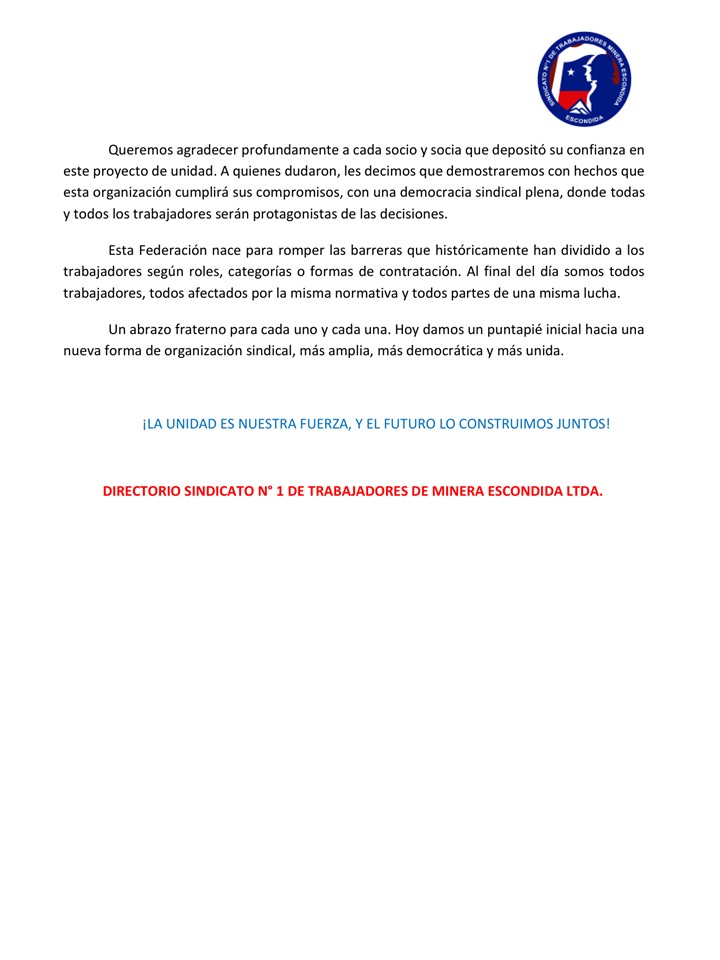 SINDICATO N°1 DE TRABAJADORES MINERA ESCONDIDA
ESCONDIDA

Queremos agradecer profundamente a cada socio y socia que depositó su confianza en este proyecto de unidad. A quienes dudaron, les decimos que demostraremos con hechos que esta organización cumplirá sus compromisos, con una democracia sindical plena, donde todas y todos los trabajadores serán protagonistas de las decisiones.

Esta Federación nace para romper las barreras que históricamente han dividido a los trabajadores según roles, categorías o formas de contratación. Al final del día somos todos trabajadores, todos afectados por la misma normativa y todos partes de una misma lucha.

Un abrazo fraterno para cada uno y cada una. Hoy damos un puntapié inicial hacia una nueva forma de organización sindical, más amplia, más democrática y más unida.

¡LA UNIDAD ES NUESTRA FUERZA, Y EL FUTURO LO CONSTRUIMOS JUNTOS!

DIRECTORIO SINDICATO N° 1 DE TRABAJADORES DE MINERA ESCONDIDA LTDA.